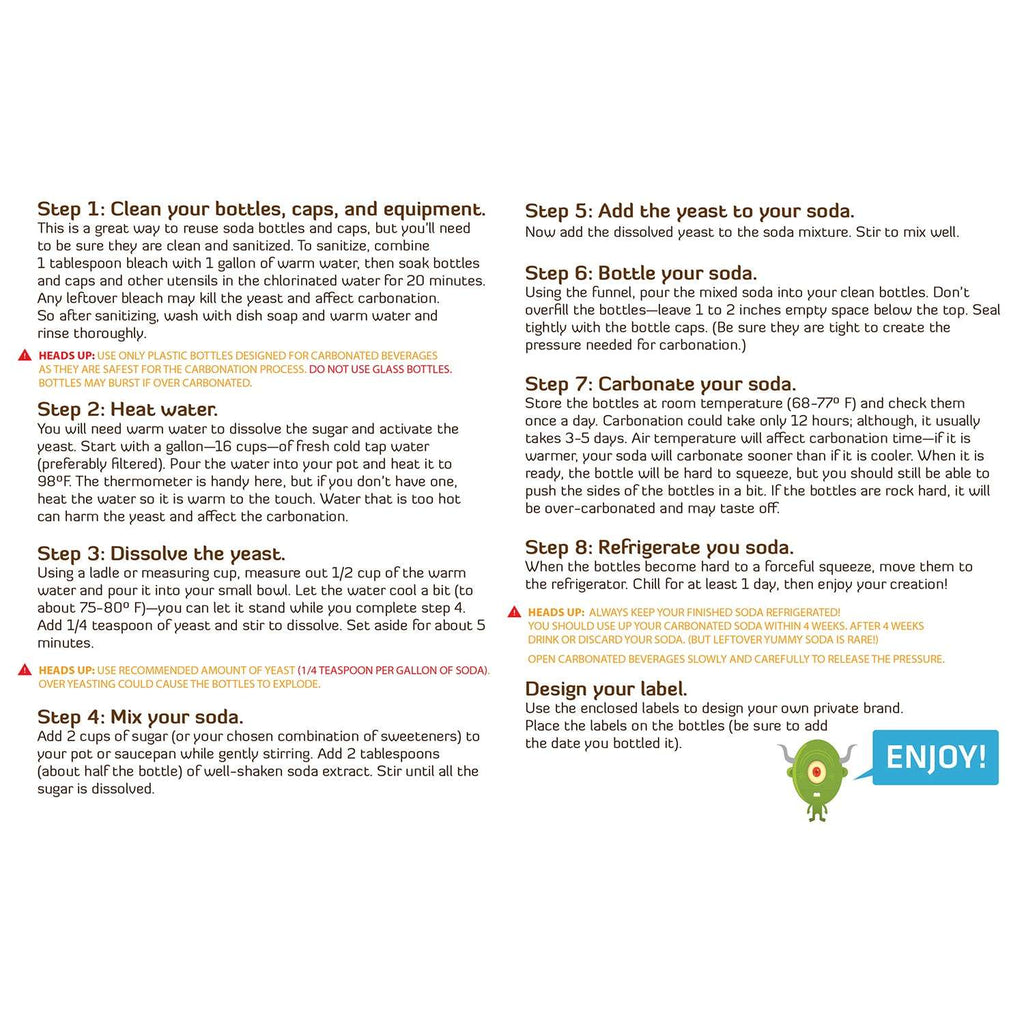 Step 1: Clean your bottles, caps, and equipment.
This is a great way to reuse soda bottles and caps, but you'll need to be sure they are clean and sanitized. To sanitize, combine 1 tablespoon bleach with 1 gallon of warm water, then soak bottles and caps and other utensils in the chlorinated water for 20 minutes. Any leftover bleach may kill the yeast and affect carbonation. So after sanitizing, wash with dish soap and warm water and rinse thoroughly.

HEADS UP: USE ONLY PLASTIC BOTTLES DESIGNED FOR CARBONATED BEVERAGES AS THEY ARE SAFEST FOR THE CARBONATION PROCESS. DO NOT USE GLASS BOTTLES. BOTTLES MAY BURST IF OVER CARBONATED.

Step 2: Heat water.
You will need warm water to dissolve the sugar and activate the yeast. Start with a gallon—16 cups—of fresh cold tap water (preferably filtered). Pour the water into your pot and heat it to 98ºF. The thermometer is handy here, but if you don't have one, heat the water so it is warm to the touch. Water that is too hot can harm the yeast and affect the carbonation.

Step 3: Dissolve the yeast.
Using a ladle or measuring cup, measure out 1/2 cup of the warm water and pour it into your small bowl. Let the water cool a bit (to about 75-80º F)—you can let it stand while you complete step 4. Add 1/4 teaspoon of yeast and stir to dissolve. Set aside for about 5 minutes.

HEADS UP: USE RECOMMENDED AMOUNT OF YEAST (1/4 TEASPOON PER GALLON OF SODA). OVER YEASTING COULD CAUSE THE BOTTLES TO EXPLODE.

Step 4: Mix your soda.
Add 2 cups of sugar (or your chosen combination of sweeteners) to your pot or saucepan while gently stirring. Add 2 tablespoons (about half the bottle) of well-shaken soda extract. Stir until all the sugar is dissolved.

Step 5: Add the yeast to your soda.
Now add the dissolved yeast to the soda mixture. Stir to mix well.

Step 6: Bottle your soda.
Using the funnel, pour the mixed soda into your clean bottles. Don't overfill the bottles—leave 1 to 2 inches empty space below the top. Seal tightly with the bottle caps. (Be sure they are tight to create the pressure needed for carbonation.)

Step 7: Carbonate your soda.
Store the bottles at room temperature (68-77º F) and check them once a day. Carbonation could take only 12 hours; although, it usually takes 3-5 days. Air temperature will affect carbonation time—if it is warmer, your soda will carbonate sooner than if it is cooler. When it is ready, the bottle will be hard to squeeze, but you should still be able to push the sides of the bottles in a bit. If the bottles are rock hard, it will be over-carbonated and may taste off.

Step 8: Refrigerate you soda.
When the bottles become hard to a forceful squeeze, move them to the refrigerator. Chill for at least 1 day, then enjoy your creation!

HEADS UP: ALWAYS KEEP YOUR FINISHED SODA REFRIGERATED! YOU SHOULD USE UP YOUR CARBONATED SODA WITHIN 4 WEEKS. AFTER 4 WEEKS DRINK OR DISCARD YOUR SODA. (BUT LEFTOVER YUMMY SODA IS RARE!)
OPEN CARBONATED BEVERAGES SLOWLY AND CAREFULLY TO RELEASE THE PRESSURE.

Design your label.
Use the enclosed labels to design your own private brand. Place the labels on the bottles (be sure to add the date you bottled it).

ENJOY!